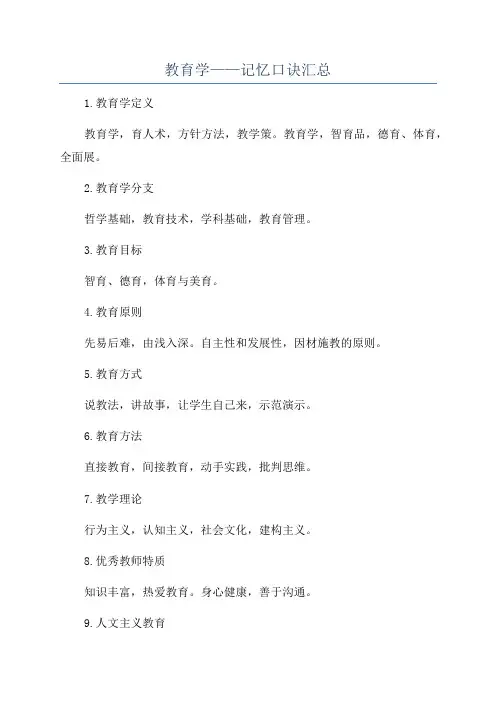 教育学——记忆口诀汇总

1.教育学定义

教育学，育人术，方针方法，教学策。教育学，智育品，德育、体育，全面展。

2.教育学分支

哲学基础，教育技术，学科基础，教育管理。

3.教育目标

智育、德育，体育与美育。

4.教育原则

先易后难，由浅入深。自主性和发展性，因材施教的原则。

5.教育方式

说教法，讲故事，让学生自己来，示范演示。

6.教育方法

直接教育，间接教育，动手实践，批判思维。

7.教学理论

行为主义，认知主义，社会文化，建构主义。

8.优秀教师特质

知识丰富，热爱教育。身心健康，善于沟通。

9.人文主义教育